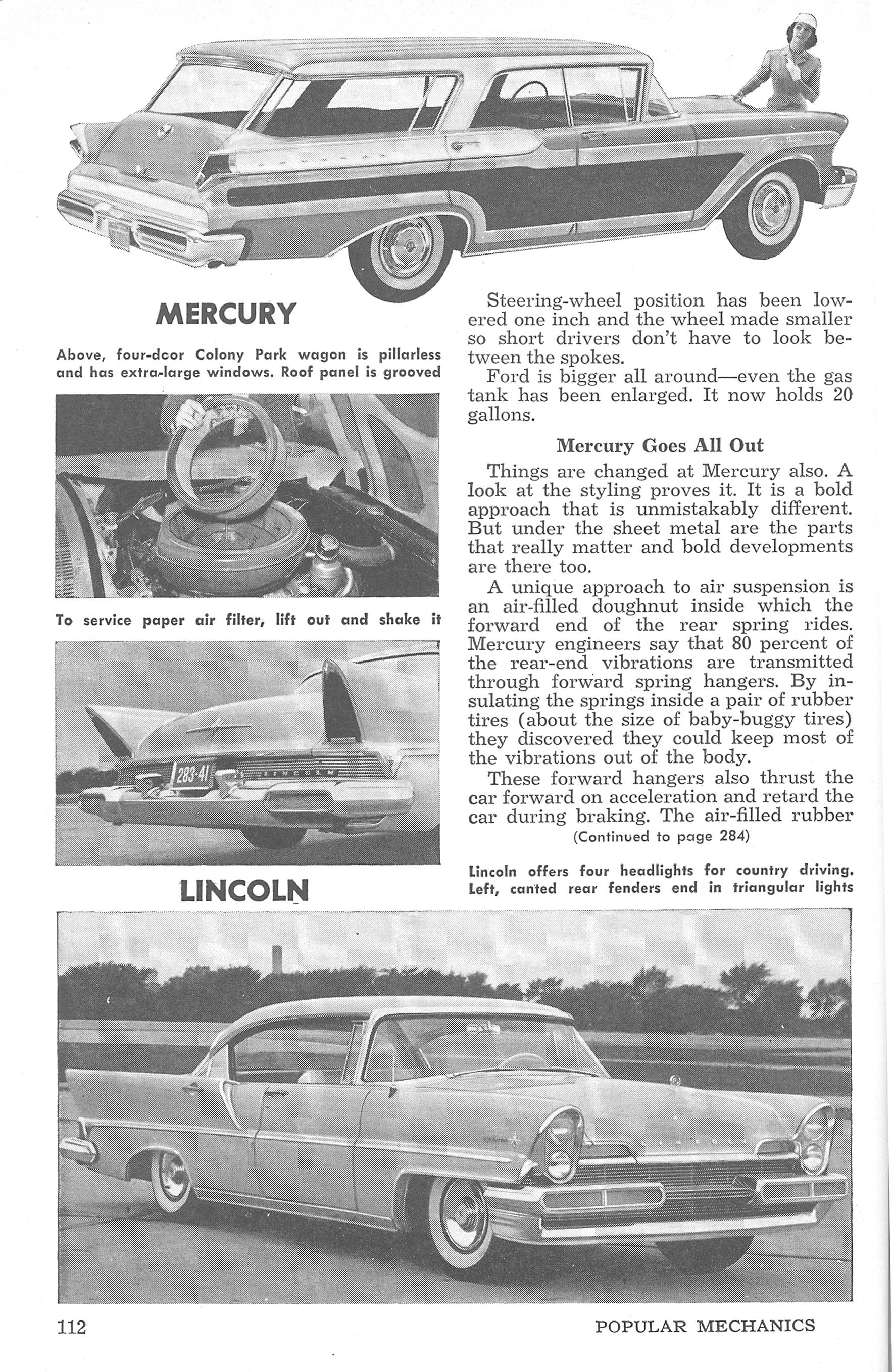 MERCURY

Above, four-door Colony Park wagon is pillarless and has extra-large windows. Roof panel is grooved

To service paper air filter, lift out and shake it

283-41

LINCOLN

LINCOLN

Steering-wheel position has been lowered one inch and the wheel made smaller so short drivers don't have to look between the spokes.

Ford is bigger all around—even the gas tank has been enlarged. It now holds 20 gallons.

Mercury Goes All Out

Things are changed at Mercury also. A look at the styling proves it. It is a bold approach that is unmistakably different. But under the sheet metal are the parts that really matter and bold developments are there too.

A unique approach to air suspension is an air-filled doughnut inside which the forward end of the rear spring rides. Mercury engineers say that 80 percent of the rear-end vibrations are transmitted through forward spring hangers. By insulating the springs inside a pair of rubber tires (about the size of baby-buggy tires) they discovered they could keep most of the vibrations out of the body.

These forward hangers also thrust the car forward on acceleration and retard the car during braking. The air-filled rubber

(Continued to page 284)

Lincoln offers four headlights for country driving. Left, canted rear fenders end in triangular lights

112

POPULAR MECHANICS